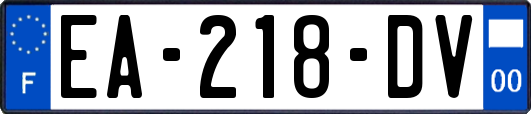 F
EA-218-DV
00